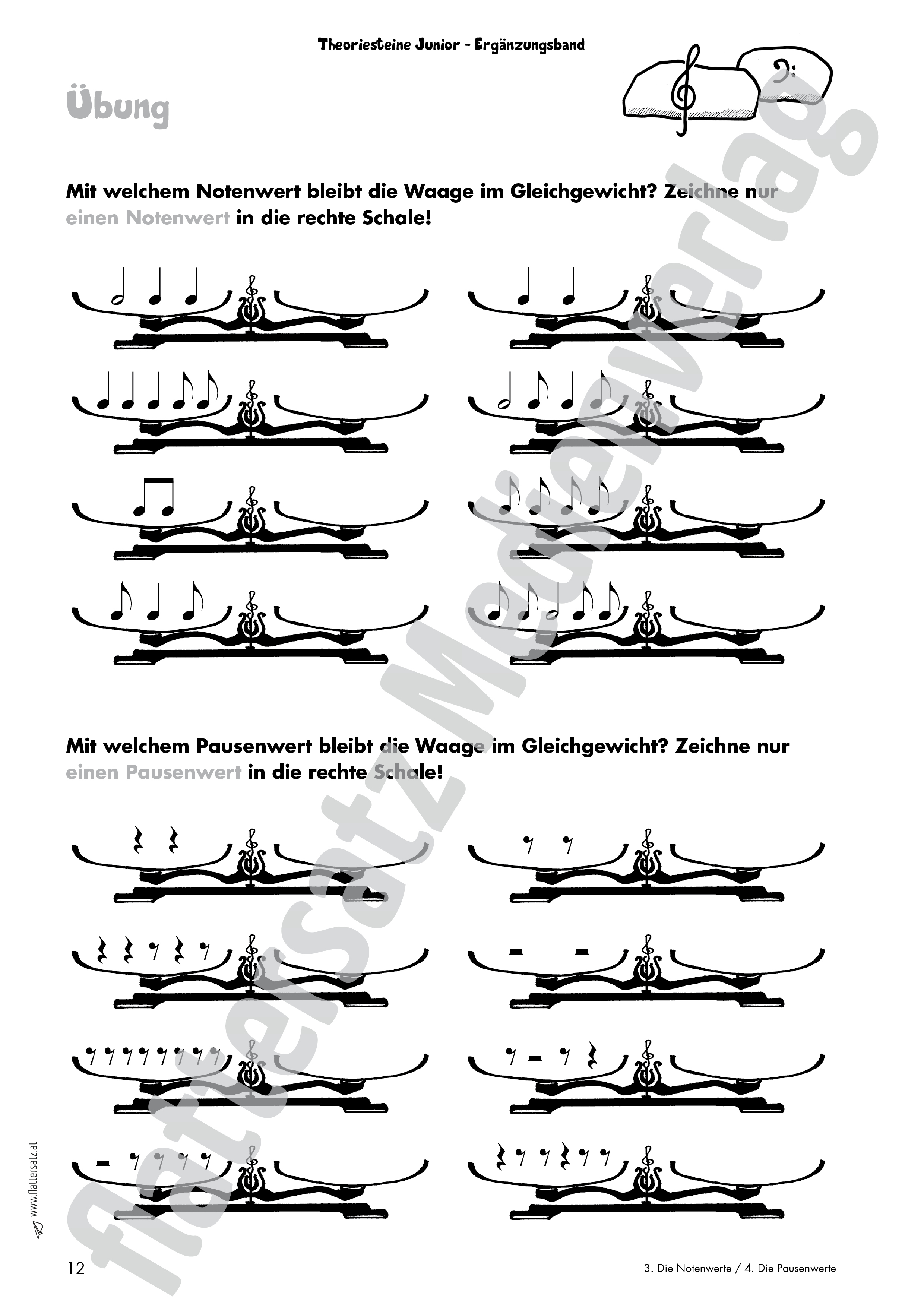 Theoriesteine Junior - Ergänzungsband

Übung

Mit welchem Notenwert bleibt die Waage im Gleichgewicht? Zeichne nur einen Notenwert in die rechte Schale!

Mit welchem Pausenwert bleibt die Waage im Gleichgewicht? Zeichne nur einen Pausenwert in die rechte Schale!

flattersatz Medienverlag

www.flattersatz.at

12

3. Die Notenwerte / 4. Die Pausenwerte